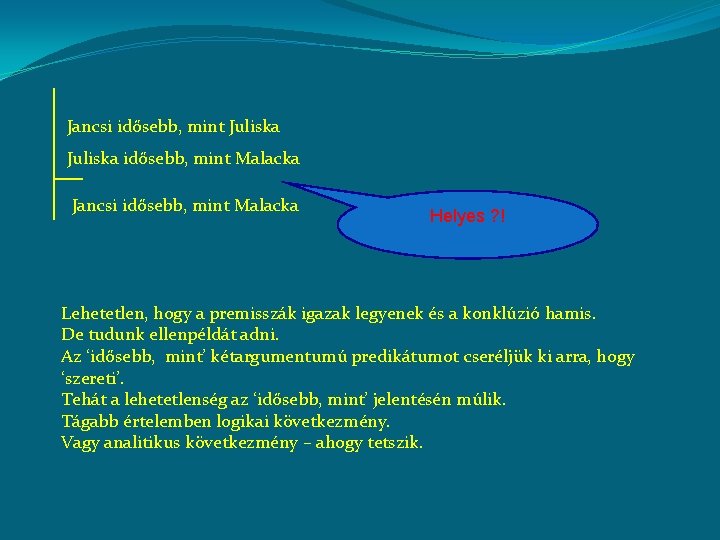 Jancsi idősebb, mint Juliska

Juliska idősebb, mint Malacka

Jancsi idősebb, mint Malacka

Helyes ?!

Lehetetlen, hogy a premisszák igazak legyenek és a konklúzió hamis.
De tudunk ellenpéldát adni.
Az 'idősebb, mint' kétargumentumú predikátumot cseréljük ki arra, hogy 'szereti'.
Tehát a lehetetlenség az 'idősebb, mint' jelentésén múlik.
Tágabb értelemben logikai következmény.
Vagy analitikus következmény – ahogy tetszik.